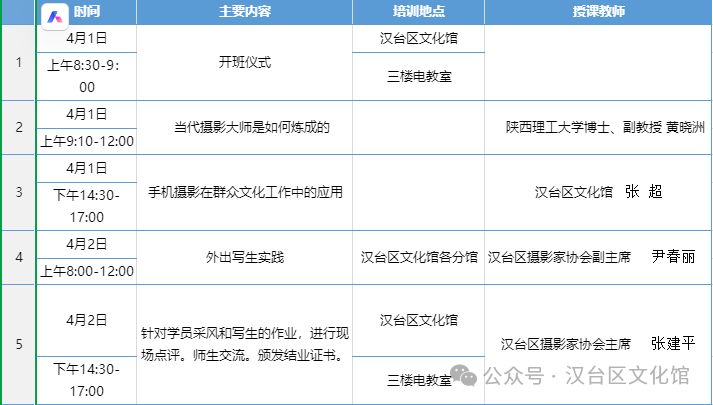 |  | 时间 | 主要内容 | 培训地点 | 授课教师 |
|---|---|---|---|---|
| 1 | 4月1日 上午8:30-9:00 | 开班仪式 | 汉台区文化馆 三楼电教室 |  |
| 2 | 4月1日 上午9:10-12:00 | 当代摄影大师是如何炼成的 |  | 陕西理工大学博士、副教授 黄晓洲 |
| 3 | 4月1日 下午14:30-17:00 | 手机摄影在群众文化工作中的应用 |  | 汉台区文化馆 张 超 |
| 4 | 4月2日 上午8:00-12:00 | 外出写生实践 | 汉台区文化馆各分馆 | 汉台区摄影家协会副主席 尹春丽 |
| 5 | 4月2日 下午14:30-17:00 | 针对学员采风和写生的作业，进行现场点评。师生交流。颁发结业证书。 | 汉台区文化馆 三楼电教室 | 汉台区摄影家协会主席 张建平 |

公众号 · 汉台区文化馆